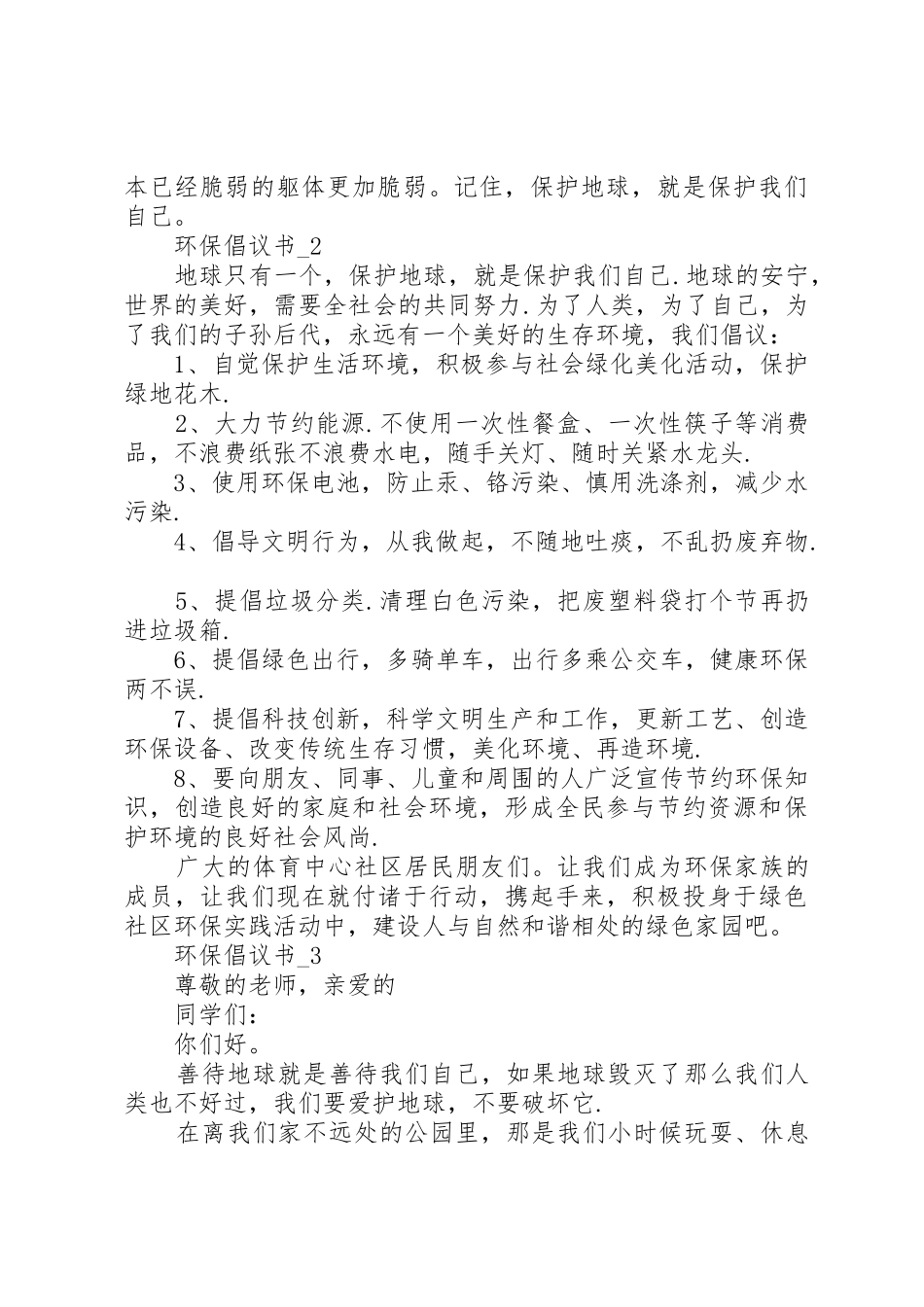 本已经脆弱的躯体更加脆弱。记住，保护地球，就是保护我们自己。

环保倡议书_2

地球只有一个，保护地球，就是保护我们自己.地球的安宁，世界的美好，需要全社会的共同努力.为了人类，为了自己，为了我们的子孙后代，永远有一个美好的生存环境，我们倡议：

1、自觉保护生活环境，积极参与社会绿化美化活动，保护绿地花木.

2、大力节约能源.不使用一次性餐盒、一次性筷子等消费品，不浪费纸张不浪费水电，随手关灯、随时关紧水龙头.

3、使用环保电池，防止汞、铬污染、慎用洗涤剂，减少水污染.

4、倡导文明行为，从我做起，不随地吐痰，不乱扔废弃物.

5、提倡垃圾分类.清理白色污染，把废塑料袋打个节再扔进垃圾箱.

6、提倡绿色出行，多骑单车，出行多乘公交车，健康环保两不误.

7、提倡科技创新，科学文明生产和工作，更新工艺、创造环保设备、改变传统生存习惯，美化环境、再造环境.

8、要向朋友、同事、儿童和周围的人广泛宣传节约环保知识，创造良好的家庭和社会环境，形成全民参与节约资源和保护环境的良好社会风尚.

广大的体育中心社区居民朋友们。让我们成为环保家族的成员，让我们现在就付诸于行动，携起手来，积极投身于绿色社区环保实践活动中，建设人与自然和谐相处的绿色家园吧。

环保倡议书_3

尊敬的老师，亲爱的

同学们：

你们好。

善待地球就是善待我们自己，如果地球毁灭了那么我们人类也不好过，我们要爱护地球，不要破坏它.

在离我们家不远处的公园里，那是我们小时候玩耍、休息